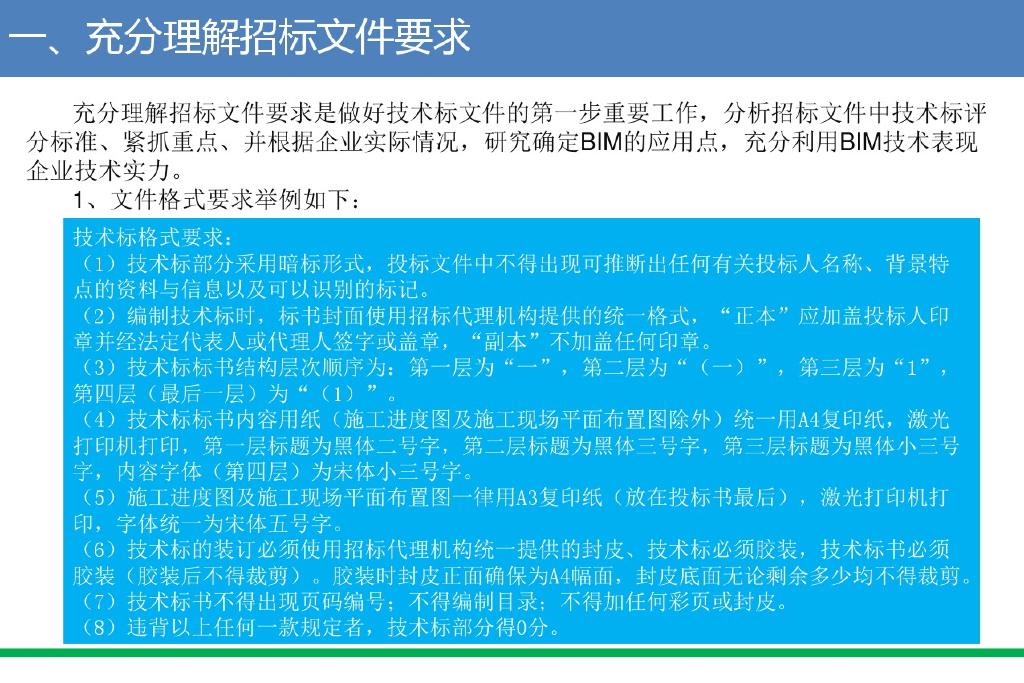 一、充分理解招标文件要求

充分理解招标文件要求是做好技术标文件的第一步重要工作，分析招标文件中技术标评分标准、紧抓重点、并根据企业实际情况，研究确定BIM的应用点，充分利用BIM技术表现企业技术实力。

1、文件格式要求举例如下：

技术标格式要求：
（1）技术标部分采用暗标形式，投标文件中不得出现可推断出任何有关投标人名称、背景特点的资料与信息以及可以识别的标记。
（2）编制技术标时，标书封面使用招标代理机构提供的统一格式，“正本”应加盖投标人印章并经法定代表人或代理人签字或盖章，“副本”不加盖任何印章。
（3）技术标标书结构层次顺序为：第一层为“一”，第二层为“（一）”，第三层为“1”，第四层（最后一层）为“（1）”。
（4）技术标标书内容用纸（施工进度图及施工现场平面布置图除外）统一用A4复印纸，激光打印机打印，第一层标题为黑体二号字，第二层标题为黑体三号字，第三层标题为黑体小三号字，内容字体（第四层）为宋体小三号字。
（5）施工进度图及施工现场平面布置图一律用A3复印纸（放在投标书最后），激光打印机打印，字体统一为宋体五号字。
（6）技术标的装订必须使用招标代理机构统一提供的封皮、技术标必须胶装，技术标书必须胶装（胶装后不得裁剪）。胶装时封皮正面确保为A4幅面，封皮底面无论剩余多少均不得裁剪。
（7）技术标书不得出现页码编号；不得编制目录；不得加任何彩页或封皮。
（8）违背以上任何一款规定者，技术标部分得0分。